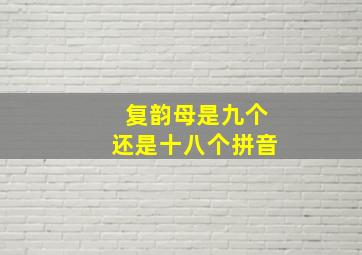 复韵母是九个
还是十八个拼音